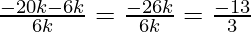 $\frac{-20k-6k}{6k} = \frac{-26k}{6k} = \frac{-13}{3}$